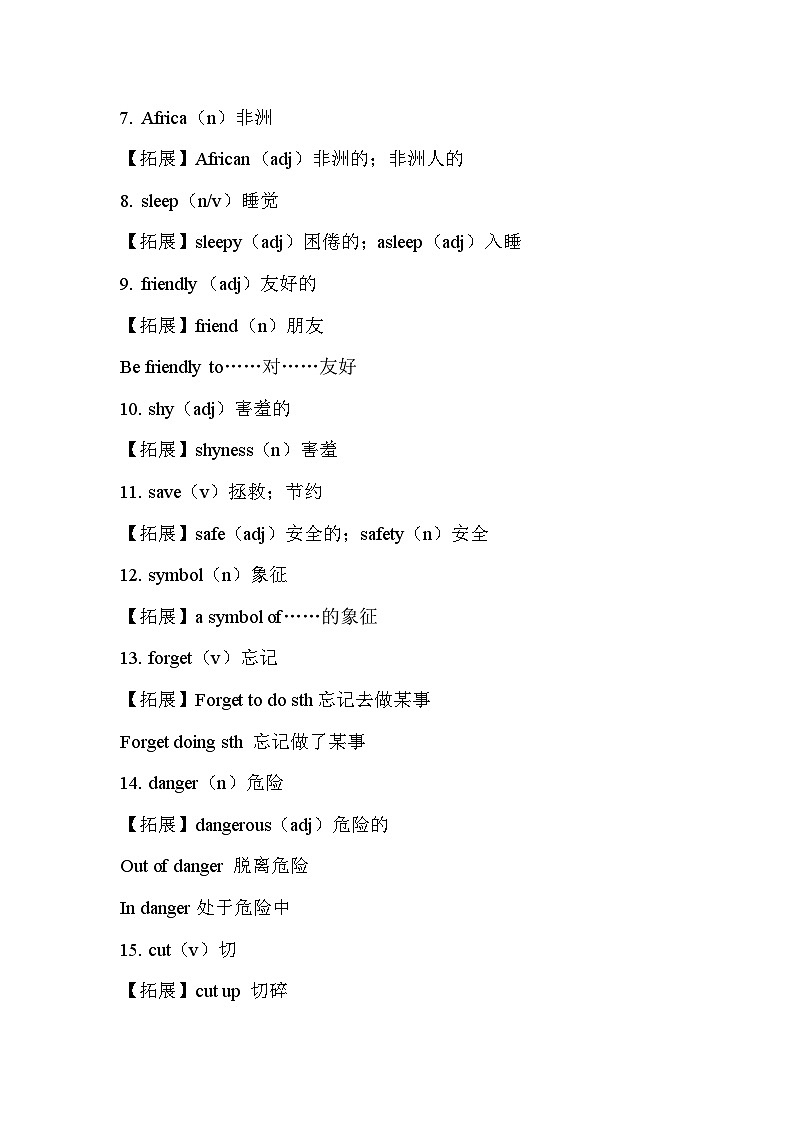 7. Africa（n）非洲

【拓展】African（adj）非洲的；非洲人的

8. sleep（n/v）睡觉

【拓展】sleepy（adj）困倦的；asleep（adj）入睡

9. friendly（adj）友好的

【拓展】friend（n）朋友

Be friendly to……对……友好

10. shy（adj）害羞的

【拓展】shyness（n）害羞

11. save（v）拯救；节约

【拓展】safe（adj）安全的；safety（n）安全

12. symbol（n）象征

【拓展】a symbol of……的象征

13. forget（v）忘记

【拓展】Forget to do sth 忘记去做某事

Forget doing sth 忘记做了某事

14. danger（n）危险

【拓展】dangerous（adj）危险的

Out of danger 脱离危险

In danger 处于危险中

15. cut（v）切

【拓展】cut up 切碎